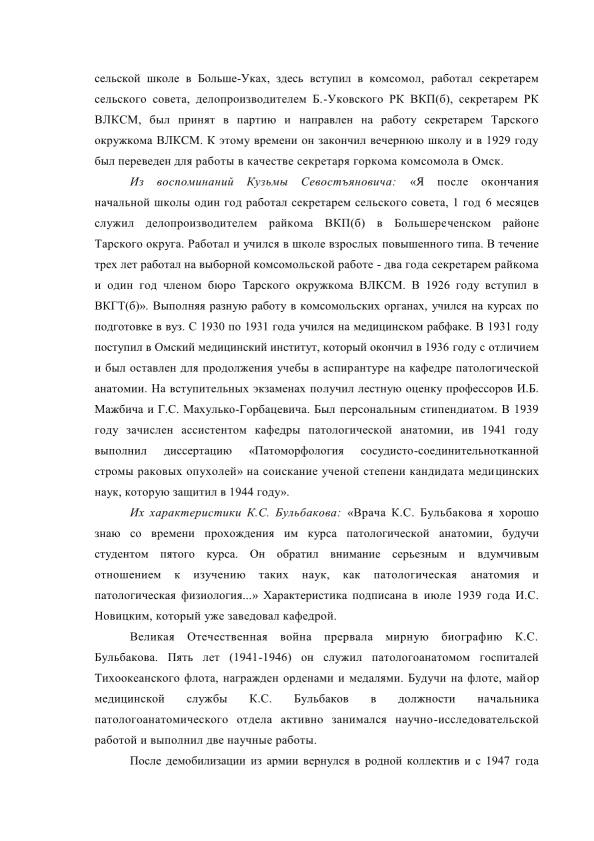 сельской школе в Больше-Уках, здесь вступил в комсомол, работал секретарем сельского совета, делопроизводителем Б.-Уковского РК ВКП(б), секретарем РК ВЛКСМ, был принят в партию и направлен на работу секретарем Тарского окружкома ВЛКСМ. К этому времени он закончил вечернюю школу и в 1929 году был переведен для работы в качестве секретаря горкома комсомола в Омск.

Из воспоминаний Кузьмы Севостъяновича: «Я после окончания начальной школы один год работал секретарем сельского совета, 1 год 6 месяцев служил делопроизводителем райкома ВКП(б) в Большереченском районе Тарского округа. Работал и учился в школе взрослых повышенного типа. В течение трех лет работал на выборной комсомольской работе - два года секретарем райкома и один год членом бюро Тарского окружкома ВЛКСМ. В 1926 году вступил в ВКГТ(б)». Выполняя разную работу в комсомольских органах, учился на курсах по подготовке в вуз. С 1930 по 1931 года учился на медицинском рабфаке. В 1931 году поступил в Омский медицинский институт, который окончил в 1936 году с отличием и был оставлен для продолжения учебы в аспирантуре на кафедре патологической анатомии. На вступительных экзаменах получил лестную оценку профессоров И.Б. Мажбича и Г.С. Махулько-Горбацевича. Был персональным стипендиатом. В 1939 году зачислен ассистентом кафедры патологической анатомии, ив 1941 году выполнил диссертацию «Патоморфология сосудисто-соединительнотканной стромы раковых опухолей» на соискание ученой степени кандидата медицинских наук, которую защитил в 1944 году».

Их характеристики К.С. Бульбакова: «Врача К.С. Бульбакова я хорошо знаю со времени прохождения им курса патологической анатомии, будучи студентом пятого курса. Он обратил внимание серьезным и вдумчивым отношением к изучению таких наук, как патологическая анатомия и патологическая физиология...» Характеристика подписана в июле 1939 года И.С. Новицким, который уже заведовал кафедрой.

Великая Отечественная война прервала мирную биографию К.С. Бульбакова. Пять лет (1941-1946) он служил патологоанатомом госпиталей Тихоокеанского флота, награжден орденами и медалями. Будучи на флоте, майор медицинской службы К.С. Бульбаков в должности начальника патологоанатомического отдела активно занимался научно-исследовательской работой и выполнил две научные работы.

После демобилизации из армии вернулся в родной коллектив и с 1947 года